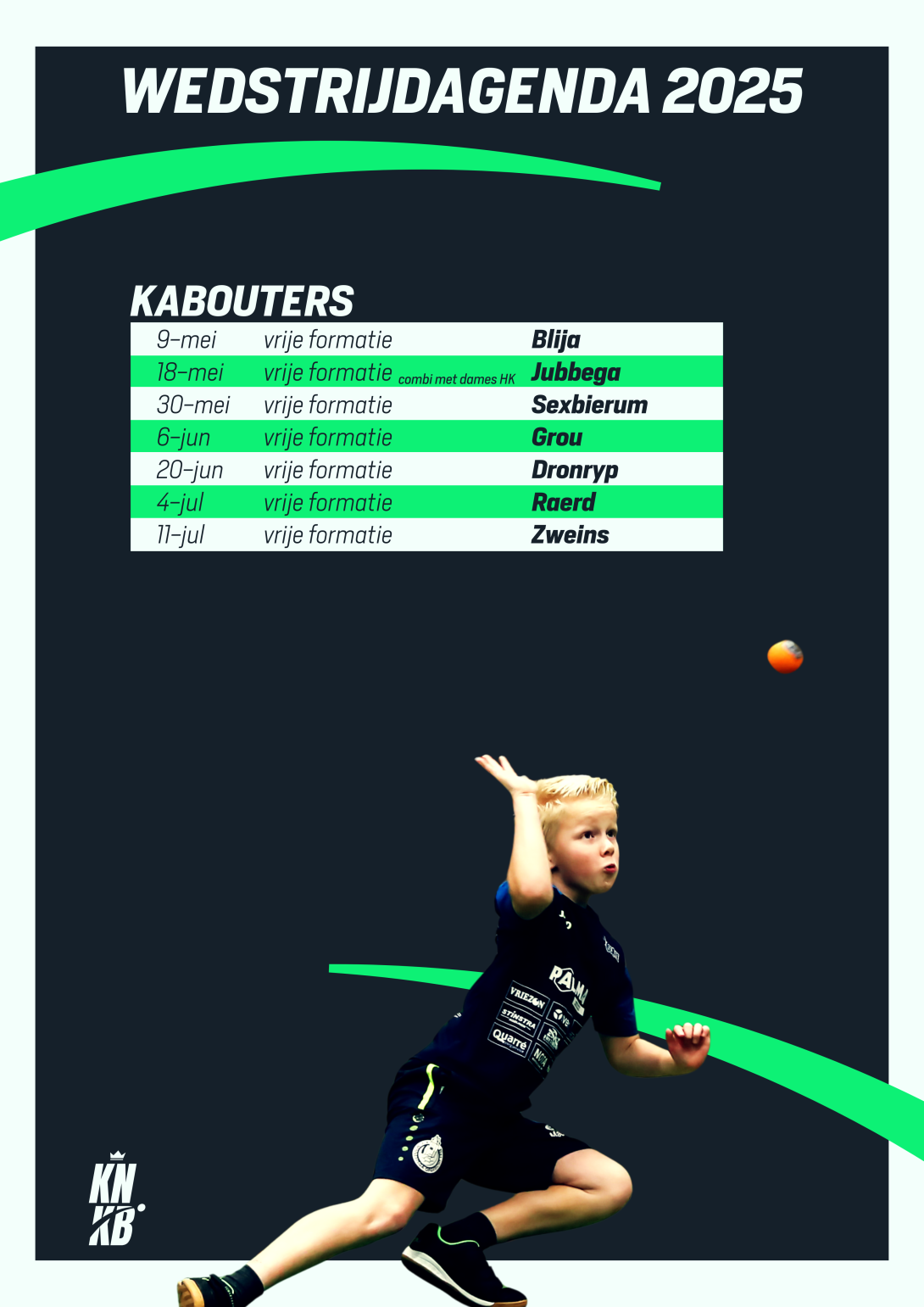 WEDSTRIJDAGENDA 2025

KABOUTERS

| 9-mei | vrije formatie | Blija |
|---|---|---|
| 18-mei | vrije formatie combi met dames HK | Jubbega |
| 30-mei | vrije formatie | Sexbierum |
| 6-jun | vrije formatie | Grou |
| 20-jun | vrije formatie | Dronryp |
| 4-jul | vrije formatie | Raerd |
| 11-jul | vrije formatie | Zweins |

KN
KB